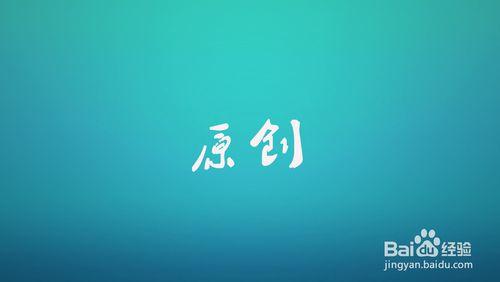 原创

Baidu经验
jingyan.baidu.com